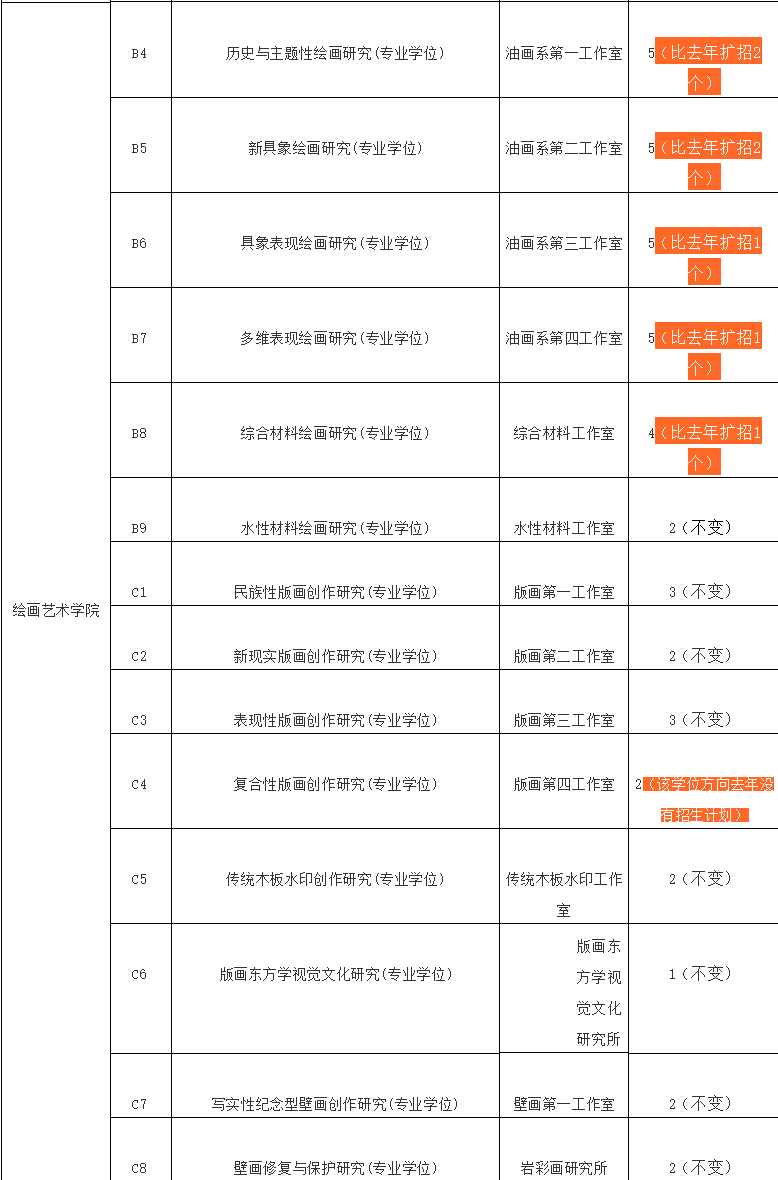 | 绘画艺术学院 | B4 | 历史与主题性绘画研究(专业学位) | 油画系第一工作室 | 5（比去年扩招2个） |
|---|---|---|---|---|
| | B5 | 新具象绘画研究(专业学位) | 油画系第二工作室 | 5（比去年扩招2个） |
| | B6 | 具象表现绘画研究(专业学位) | 油画系第三工作室 | 5（比去年扩招1个） |
| | B7 | 多维表现绘画研究(专业学位) | 油画系第四工作室 | 5（比去年扩招1个） |
| | B8 | 综合材料绘画研究(专业学位) | 综合材料工作室 | 4（比去年扩招1个） |
| | B9 | 水性材料绘画研究(专业学位) | 水性材料工作室 | 2（不变） |
| | C1 | 民族性版画创作研究(专业学位) | 版画第一工作室 | 3（不变） |
| | C2 | 新现实版画创作研究(专业学位) | 版画第二工作室 | 2（不变） |
| | C3 | 表现性版画创作研究(专业学位) | 版画第三工作室 | 3（不变） |
| | C4 | 复合性版画创作研究(专业学位) | 版画第四工作室 | 2（该学位方向去年没有招生计划） |
| | C5 | 传统木板水印创作研究(专业学位) | 传统木板水印工作室 | 2（不变） |
| | C6 | 版画东方学视觉文化研究(专业学位) | 版画东方学视觉文化研究所 | 1（不变） |
| | C7 | 写实性纪念型壁画创作研究(专业学位) | 壁画第一工作室 | 2（不变） |
| | C8 | 壁画修复与保护研究(专业学位) | 岩彩画研究所 | 2（不变） |